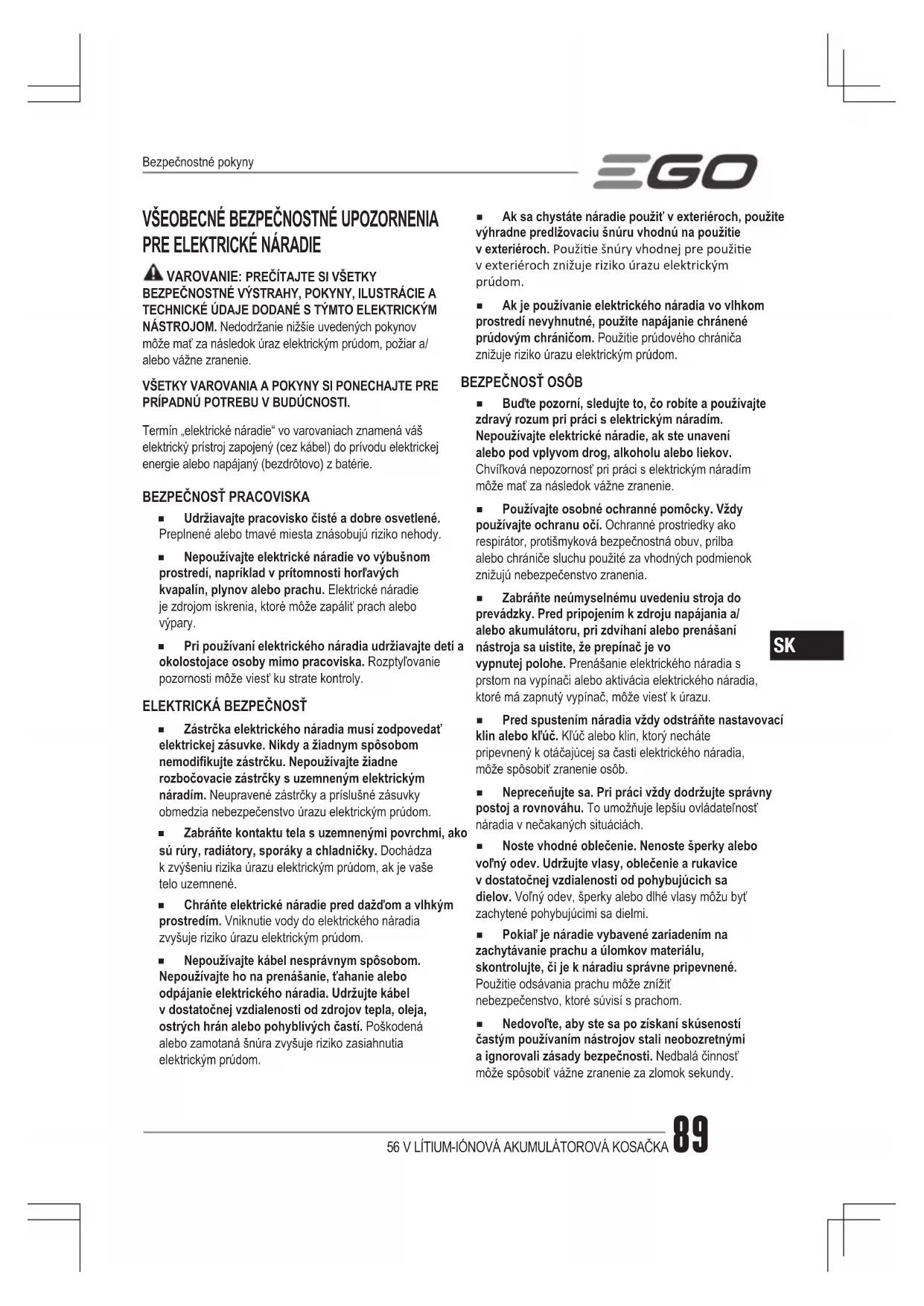 Bezpečnostné pokyny

EGO

VŠEOBECNÉ BEZPEČNOSTNÉ UPOZORNENIA PRE ELEKTRICKÉ NÁRADIE

VAROVANIE: PREČÍTAJTE SI VŠETKY BEZPEČNOSTNÉ VÝSTRAHY, POKYNY, ILUSTRÁCIE A TECHNICKÉ ÚDAJE DODANÉ S TÝMTO ELEKTRICKÝM NÁSTROJOM. Nedodržanie nižšie uvedených pokynov môže mať za následok úraz elektrickým prúdom, požiar a/ alebo vážne zranenie.

VŠETKY VAROVANIA A POKYNY SI PONECHAJTE PRE PRÍPADNÚ POTREBU V BUDÚCNOSTI.

Termín „elektrické náradie“ vo varovaniach znamená váš elektrický prístroj zapojený (cez kábel) do prívodu elektrickej energie alebo napájaný (bezdrôtovo) z batérie.

BEZPEČNOSŤ PRACOVISKA

■ Udržiavajte pracovisko čisté a dobre osvetlené. Preplnené alebo tmavé miesta znásobujú riziko nehody.

■ Nepoužívajte elektrické náradie vo výbušnom prostredí, napríklad v prítomnosti horľavých kvapalín, plynov alebo prachu. Elektrické náradie je zdrojom iskrenia, ktoré môže zapáliť prach alebo výpary.

■ Pri používaní elektrického náradia udržiavajte deti a okolostojace osoby mimo pracoviska. Rozptyľovanie pozornosti môže viesť ku strate kontroly.

ELEKTRICKÁ BEZPEČNOSŤ

■ Zástrčka elektrického náradia musí zodpovedať elektrickej zásuvke. Nikdy a žiadnym spôsobom nemodifikujte zástrčku. Nepoužívajte žiadne rozbočovacie zástrčky s uzemneným elektrickým náradím. Neupravené zástrčky a príslušné zásuvky obmedzia nebezpečenstvo úrazu elektrickým prúdom.

■ Zabráňte kontaktu tela s uzemnenými povrchmi, ako sú rúry, radiátory, sporáky a chladničky. Dochádza k zvýšeniu rizika úrazu elektrickým prúdom, ak je vaše telo uzemnené.

■ Chráňte elektrické náradie pred dažďom a vlhkým prostredím. Vniknutie vody do elektrického náradia zvyšuje riziko úrazu elektrickým prúdom.

■ Nepoužívajte kábel nesprávnym spôsobom. Nepoužívajte ho na prenášanie, ťahanie alebo odpájanie elektrického náradia. Udržujte kábel v dostatočnej vzdialenosti od zdrojov tepla, oleja, ostrých hrán alebo pohyblivých častí. Poškodená alebo zamotaná šnúra zvyšuje riziko zasiahnutia elektrickým prúdom.

■ Ak sa chystáte náradie použiť v exteriéroch, použite výhradne predlžovaciu šnúru vhodnú na použitie v exteriéroch. Použitie šnúry vhodnej pre použitie v exteriéroch znižuje riziko úrazu elektrickým prúdom.

■ Ak je používanie elektrického náradia vo vlhkom prostredí nevyhnutné, použite napájanie chránené prúdovým chráničom. Použitie prúdového chrániča znižuje riziko úrazu elektrickým prúdom.

BEZPEČNOSŤ OSÔB

■ Buďte pozorní, sledujte to, čo robíte a používajte zdravý rozum pri práci s elektrickým náradím. Nepoužívajte elektrické náradie, ak ste unavení alebo pod vplyvom drog, alkoholu alebo liekov. Chvíľková nepozornosť pri práci s elektrickým náradím môže mať za následok vážne zranenie.

■ Používajte osobné ochranné pomôcky. Vždy používajte ochranu očí. Ochranné prostriedky ako respirátor, protišmyková bezpečnostná obuv, prilba alebo chrániče sluchu použité za vhodných podmienok znižujú nebezpečenstvo zranenia.

■ Zabráňte neúmyselnému uvedeniu stroja do prevádzky. Pred pripojením k zdroju napájania a/ alebo akumulátoru, pri zdvíhaní alebo prenášaní nástroja sa uistite, že prepínač je vo vypnutej polohe. Prenášanie elektrického náradia s prstom na vypínači alebo aktivácia elektrického náradia, ktoré má zapnutý vypínač, môže viesť k úrazu.

■ Pred spustením náradia vždy odstráňte nastavovací klin alebo kľúč. Kľúč alebo klin, ktorý necháte pripevnený k otáčajúcej sa časti elektrického náradia, môže spôsobiť zranenie osôb.

■ Nepreceňujte sa. Pri práci vždy dodržujte správny postoj a rovnováhu. To umožňuje lepšiu ovládateľnosť náradia v nečakaných situáciách.

■ Noste vhodné oblečenie. Nenoste šperky alebo voľný odev. Udržujte vlasy, oblečenie a rukavice v dostatočnej vzdialenosti od pohybujúcich sa dielov. Voľný odev, šperky alebo dlhé vlasy môžu byť zachytené pohybujúcimi sa dielmi.

■ Pokiaľ je náradie vybavené zariadením na zachytávanie prachu a úlomkov materiálu, skontrolujte, či je k náradiu správne pripevnené. Použitie odsávania prachu môže znížiť nebezpečenstvo, ktoré súvisí s prachom.

■ Nedovoľte, aby ste sa po získaní skúseností častým používaním nástrojov stali neobozretnými a ignorovali zásady bezpečnosti. Nedbalá činnosť môže spôsobiť vážne zranenie za zlomok sekundy.

SK

56 V LÍTIUM-IÓNOVÁ AKUMULÁTOROVÁ KOSAČKA 89